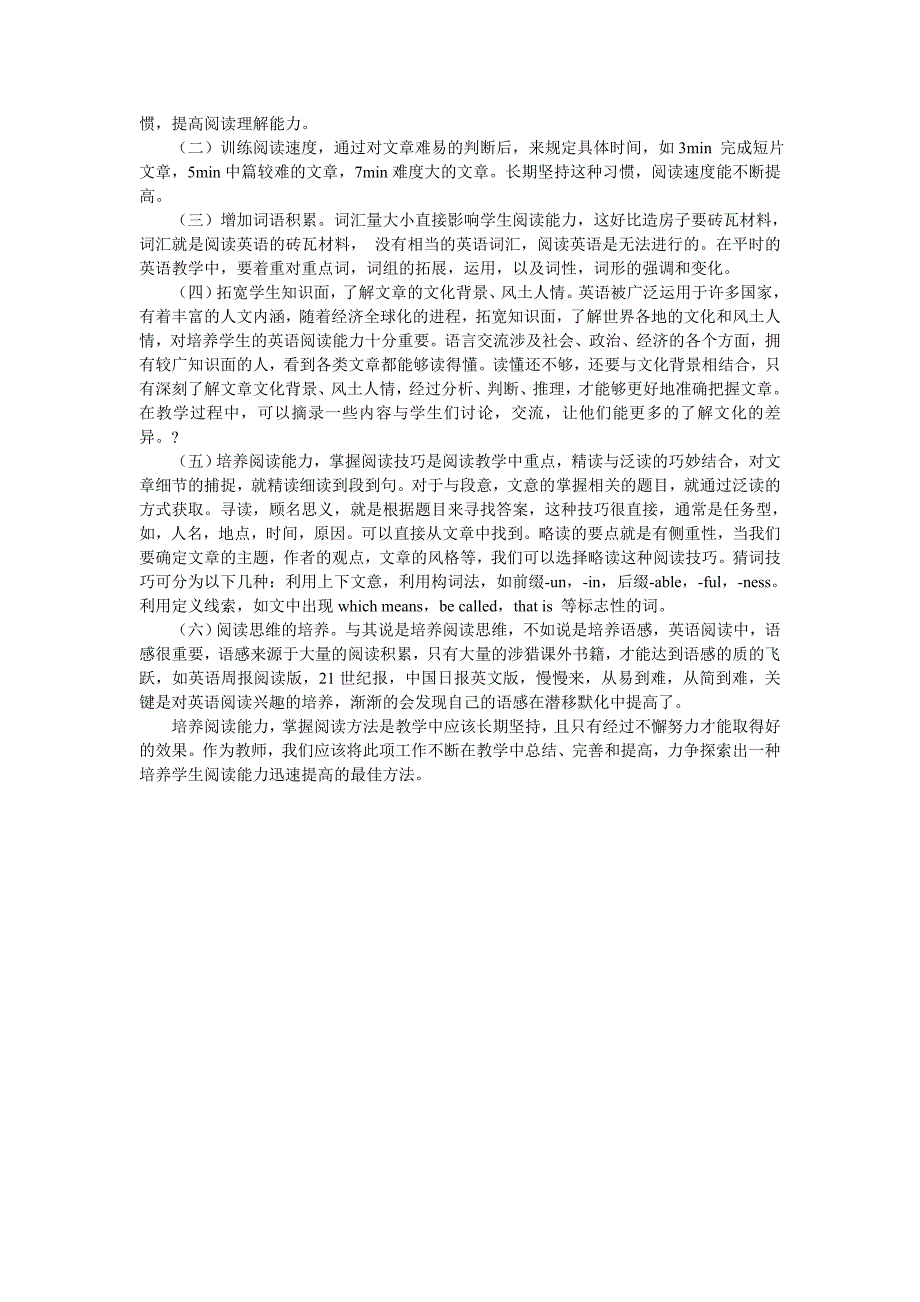 惯，提高阅读理解能力。

（二）训练阅读速度，通过对文章难易的判断后，来规定具体时间，如 3min 完成短片文章，5min 中篇较难的文章，7min 难度大的文章。长期坚持这种习惯，阅读速度能不断提高。

（三）增加词语积累。词汇量大小直接影响学生阅读能力，这好比造房子要砖瓦材料，词汇就是阅读英语的砖瓦材料， 没有相当的英语词汇，阅读英语是无法进行的。在平时的英语教学中，要着重对重点词，词组的拓展，运用，以及词性，词形的强调和变化。

（四）拓宽学生知识面，了解文章的文化背景、风土人情。英语被广泛运用于许多国家，有着丰富的人文内涵，随着经济全球化的进程，拓宽知识面，了解世界各地的文化和风土人情，对培养学生的英语阅读能力十分重要。语言交流涉及社会、政治、经济的各个方面，拥有较广知识面的人，看到各类文章都能够读得懂。读懂还不够，还要与文化背景相结合，只有深刻了解文章文化背景、风土人情，经过分析、判断、推理，才能够更好地准确把握文章。在教学过程中，可以摘录一些内容与学生们讨论，交流，让他们能更多的了解文化的差异。?

（五）培养阅读能力，掌握阅读技巧是阅读教学中重点，精读与泛读的巧妙结合，对文章细节的捕捉，就精读细读到段到句。对于与段意，文意的掌握相关的题目，就通过泛读的方式获取。寻读，顾名思义，就是根据题目来寻找答案，这种技巧很直接，通常是任务型，如，人名，地点，时间，原因。可以直接从文章中找到。略读的要点就是有侧重性，当我们要确定文章的主题，作者的观点，文章的风格等，我们可以选择略读这种阅读技巧。猜词技巧可分为以下几种：利用上下文意，利用构词法，如前缀-un，-in，后缀-able，-ful，-ness。利用定义线索，如文中出现 which means，be called，that is 等标志性的词。

（六）阅读思维的培养。与其说是培养阅读思维，不如说是培养语感，英语阅读中，语感很重要，语感来源于大量的阅读积累，只有大量的涉猎课外书籍，才能达到语感的质的飞跃，如英语周报阅读版，21 世纪报，中国日报英文版，慢慢来，从易到难，从简到难，关键是对英语阅读兴趣的培养，渐渐的会发现自己的语感在潜移默化中提高了。

培养阅读能力，掌握阅读方法是教学中应该长期坚持，且只有经过不懈努力才能取得好的效果。作为教师，我们应该将此项工作不断在教学中总结、完善和提高，力争探索出一种培养学生阅读能力迅速提高的最佳方法。